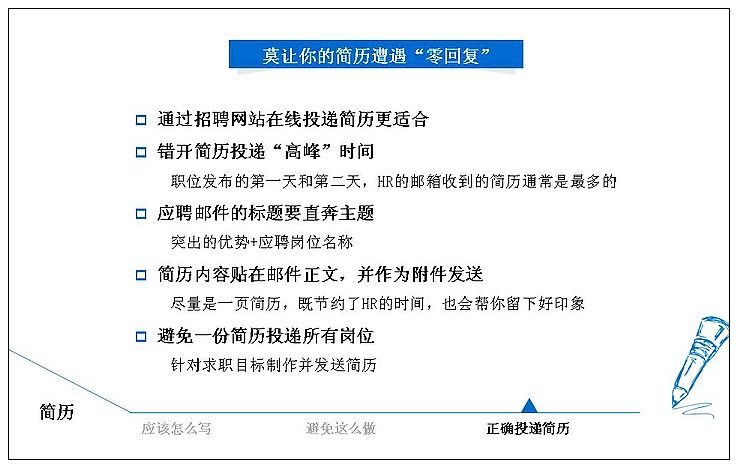 莫让你的简历遭遇“零回复”

□ 通过招聘网站在线投递简历更适合

□ 错开简历投递“高峰”时间

职位发布的第一天和第二天，HR的邮箱收到的简历通常是最多的

□ 应聘邮件的标题要直奔主题

突出的优势+应聘岗位名称

□ 简历内容贴在邮件正文，并作为附件发送

尽量是一页简历，既节约了HR的时间，也会帮你留下好印象

□ 避免一份简历投递所有岗位

针对求职目标制作并发送简历

简历

应该怎么写　避免这么做　正确投递简历